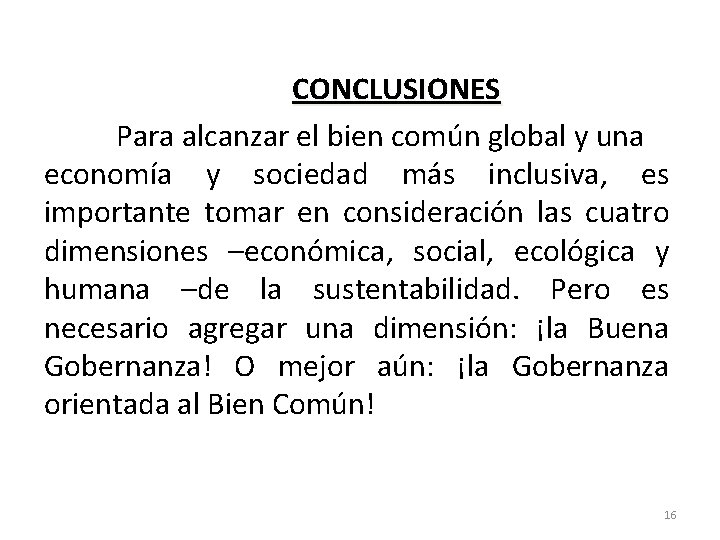 CONCLUSIONES

Para alcanzar el bien común global y una economía y sociedad más inclusiva, es importante tomar en consideración las cuatro dimensiones –económica, social, ecológica y humana –de la sustentabilidad. Pero es necesario agregar una dimensión: ¡la Buena Gobernanza! O mejor aún: ¡la Gobernanza orientada al Bien Común!

16